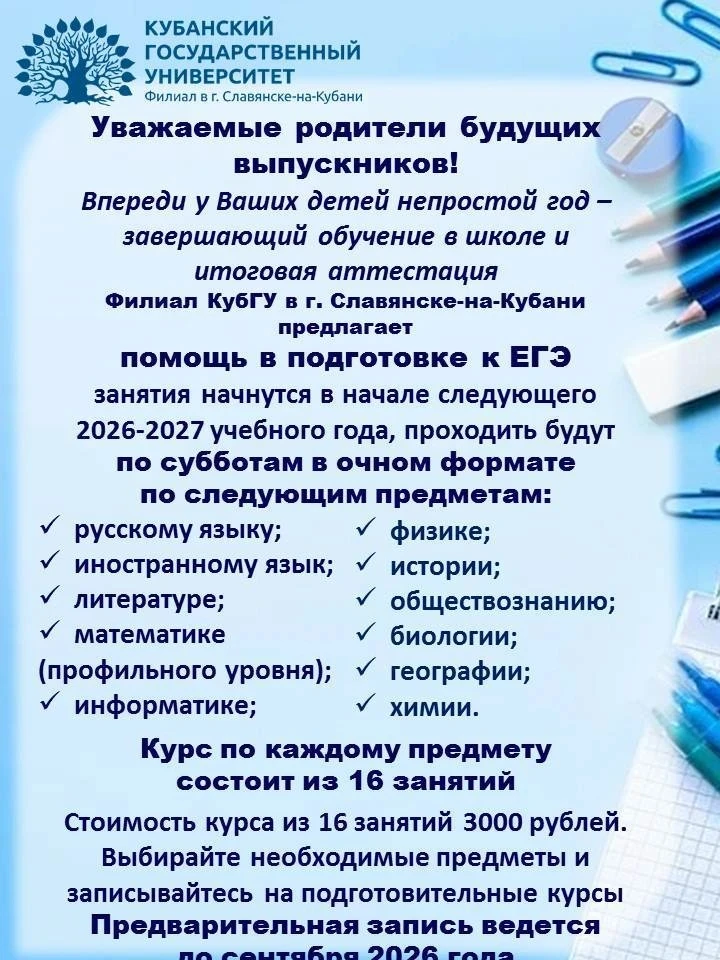 КУБАНСКИЙ ГОСУДАРСТВЕННЫЙ УНИВЕРСИТЕТ
Филиал в г. Славянске-на-Кубани

Уважаемые родители будущих выпускников!

Впереди у Ваших детей непростой год – завершающий обучение в школе и итоговая аттестация

Филиал КубГУ в г. Славянске-на-Кубани предлагает

помощь в подготовке к ЕГЭ

занятия начнутся в начале следующего 2026-2027 учебного года, проходить будут

по субботам в очном формате по следующим предметам:

✓ русскому языку;
✓ иностранному язык;
✓ литературе;
✓ математике (профильного уровня);
✓ информатике;

✓ физике;
✓ истории;
✓ обществознанию;
✓ биологии;
✓ географии;
✓ химии.

Курс по каждому предмету состоит из 16 занятий

Стоимость курса из 16 занятий 3000 рублей.
Выбирайте необходимые предметы и записывайтесь на подготовительные курсы

Предварительная запись ведется до сентября 2026 года